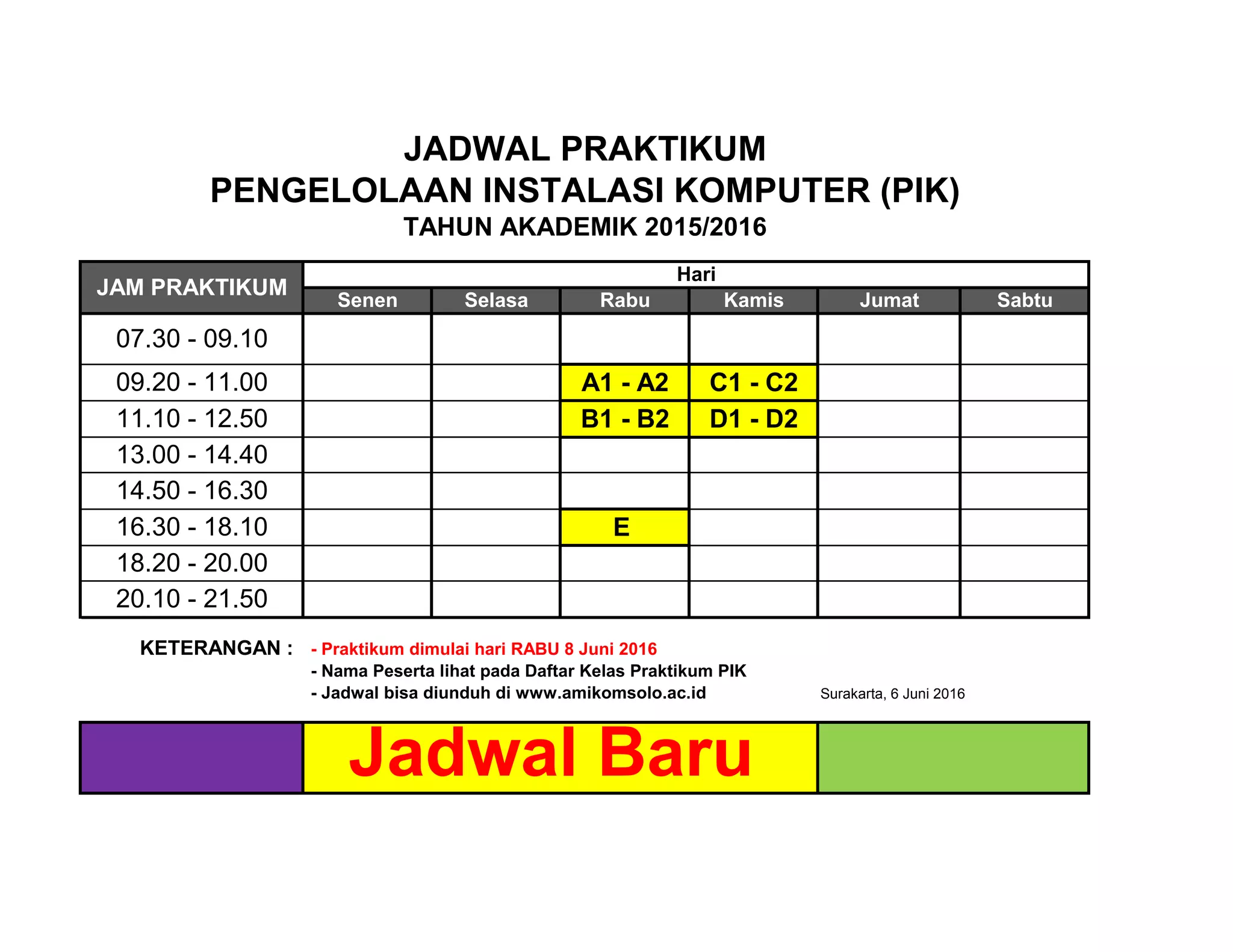 JADWAL PRAKTIKUM
PENGELOLAAN INSTALASI KOMPUTER (PIK)
TAHUN AKADEMIK 2015/2016

| JAM PRAKTIKUM | Hari | | | | | |
|---|---|---|---|---|---|---|
| | Senen | Selasa | Rabu | Kamis | Jumat | Sabtu |
| 07.30 - 09.10 | | | | | | |
| 09.20 - 11.00 | | | A1 - A2 | C1 - C2 | | |
| 11.10 - 12.50 | | | B1 - B2 | D1 - D2 | | |
| 13.00 - 14.40 | | | | | | |
| 14.50 - 16.30 | | | | | | |
| 16.30 - 18.10 | | | E | | | |
| 18.20 - 20.00 | | | | | | |
| 20.10 - 21.50 | | | | | | |

KETERANGAN :
- Praktikum dimulai hari RABU 8 Juni 2016
- Nama Peserta lihat pada Daftar Kelas Praktikum PIK
- Jadwal bisa diunduh di www.amikomsolo.ac.id

Surakarta, 6 Juni 2016

Jadwal Baru